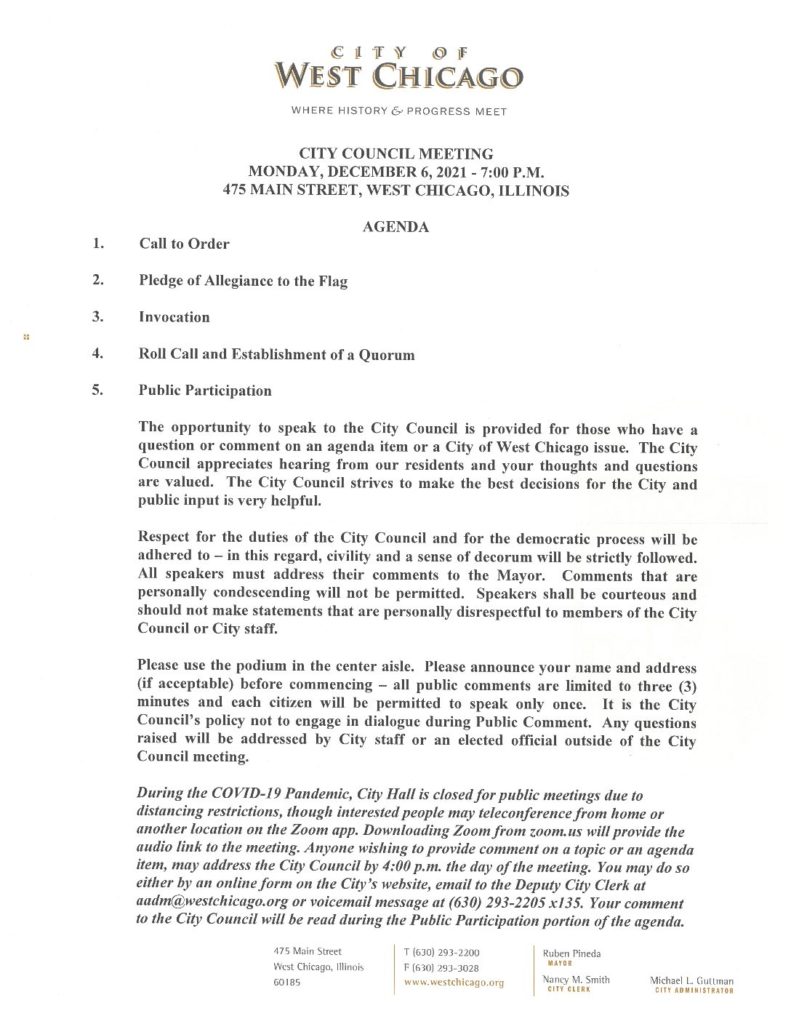 CITY OF
WEST CHICAGO

WHERE HISTORY & PROGRESS MEET

CITY COUNCIL MEETING
MONDAY, DECEMBER 6, 2021 - 7:00 P.M.
475 MAIN STREET, WEST CHICAGO, ILLINOIS

AGENDA

1. Call to Order

2. Pledge of Allegiance to the Flag

3. Invocation

4. Roll Call and Establishment of a Quorum

5. Public Participation

The opportunity to speak to the City Council is provided for those who have a question or comment on an agenda item or a City of West Chicago issue. The City Council appreciates hearing from our residents and your thoughts and questions are valued. The City Council strives to make the best decisions for the City and public input is very helpful.

Respect for the duties of the City Council and for the democratic process will be adhered to – in this regard, civility and a sense of decorum will be strictly followed. All speakers must address their comments to the Mayor. Comments that are personally condescending will not be permitted. Speakers shall be courteous and should not make statements that are personally disrespectful to members of the City Council or City staff.

Please use the podium in the center aisle. Please announce your name and address (if acceptable) before commencing – all public comments are limited to three (3) minutes and each citizen will be permitted to speak only once. It is the City Council's policy not to engage in dialogue during Public Comment. Any questions raised will be addressed by City staff or an elected official outside of the City Council meeting.

During the COVID-19 Pandemic, City Hall is closed for public meetings due to distancing restrictions, though interested people may teleconference from home or another location on the Zoom app. Downloading Zoom from zoom.us will provide the audio link to the meeting. Anyone wishing to provide comment on a topic or an agenda item, may address the City Council by 4:00 p.m. the day of the meeting. You may do so either by an online form on the City's website, email to the Deputy City Clerk at aadm@westchicago.org or voicemail message at (630) 293-2205 x135. Your comment to the City Council will be read during the Public Participation portion of the agenda.

475 Main Street
West Chicago, Illinois
60185

T (630) 293-2200
F (630) 293-3028
www.westchicago.org

Ruben Pineda
MAYOR
Nancy M. Smith
CITY CLERK

Michael L. Guttman
CITY ADMINISTRATOR